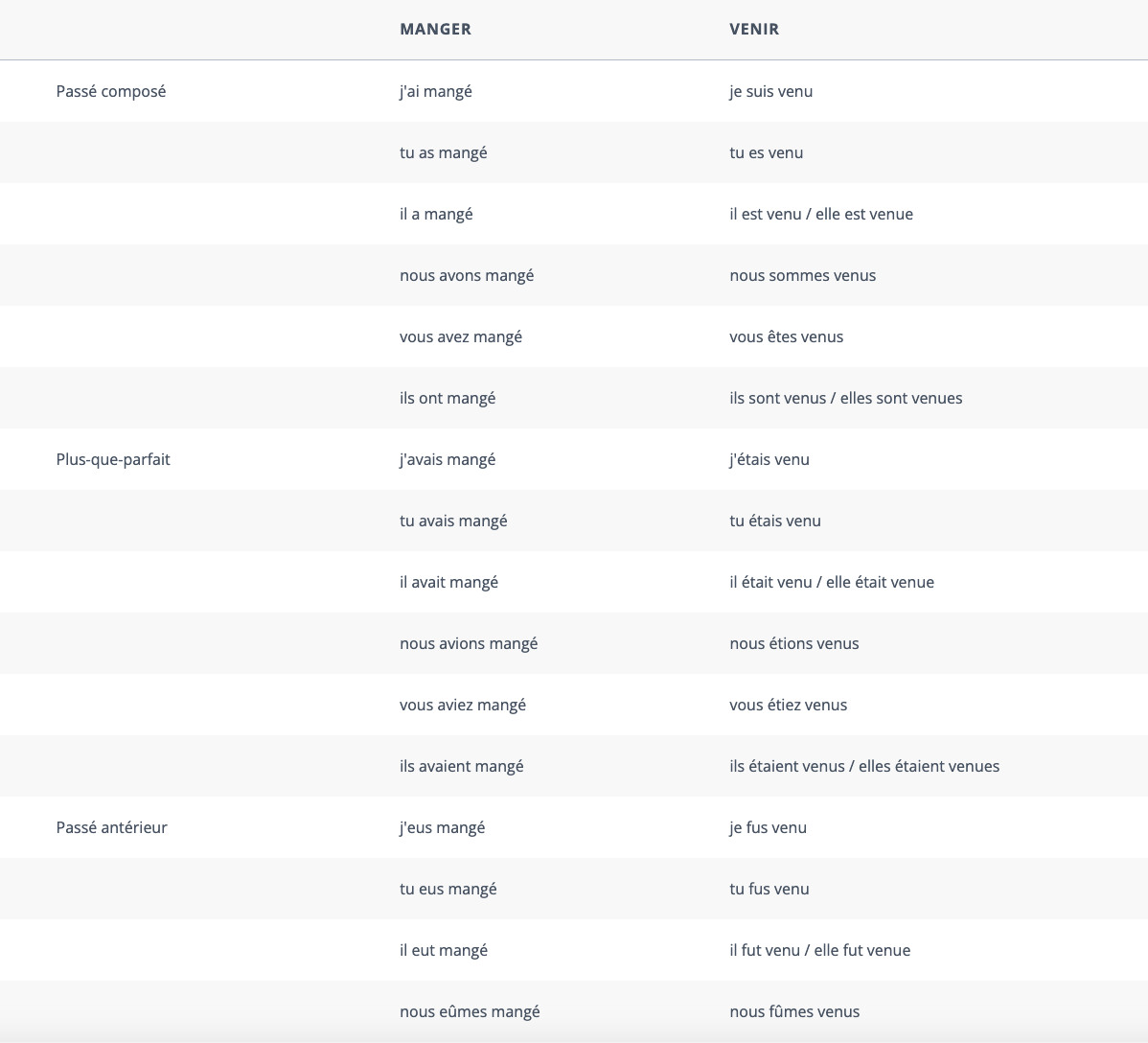 | | MANGER | VENIR |
|---|---|---|
| Passé composé | j'ai mangé | je suis venu |
| | tu as mangé | tu es venu |
| | il a mangé | il est venu / elle est venue |
| | nous avons mangé | nous sommes venus |
| | vous avez mangé | vous êtes venus |
| | ils ont mangé | ils sont venus / elles sont venues |
| Plus-que-parfait | j'avais mangé | j'étais venu |
| | tu avais mangé | tu étais venu |
| | il avait mangé | il était venu / elle était venue |
| | nous avions mangé | nous étions venus |
| | vous aviez mangé | vous étiez venus |
| | ils avaient mangé | ils étaient venus / elles étaient venues |
| Passé antérieur | j'eus mangé | je fus venu |
| | tu eus mangé | tu fus venu |
| | il eut mangé | il fut venu / elle fut venue |
| | nous eûmes mangé | nous fûmes venus |